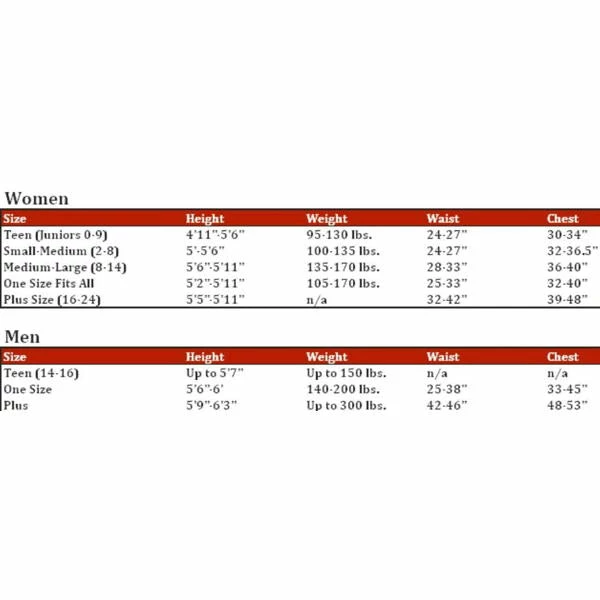 Women

| Size | Height | Weight | Waist | Chest |
|---|---|---|---|---|
| Teen (Juniors 0-9) | 4'11"-5'6" | 95-130 lbs. | 24-27" | 30-34" |
| Small-Medium (2-8) | 5'-5'6" | 100-135 lbs. | 24-27" | 32-36.5" |
| Medium-Large (8-14) | 5'6"-5'11" | 135-170 lbs. | 28-33" | 36-40" |
| One Size Fits All | 5'2"-5'11" | 105-170 lbs. | 25-33" | 32-40" |
| Plus Size (16-24) | 5'5"-5'11" | n/a | 32-42" | 39-48" |

Men

| Size | Height | Weight | Waist | Chest |
|---|---|---|---|---|
| Teen (14-16) | Up to 5'7" | Up to 150 lbs. | n/a | n/a |
| One Size | 5'6"-6' | 140-200 lbs. | 25-38" | 33-45" |
| Plus | 5'9"-6'3" | Up to 300 lbs. | 42-46" | 48-53" |